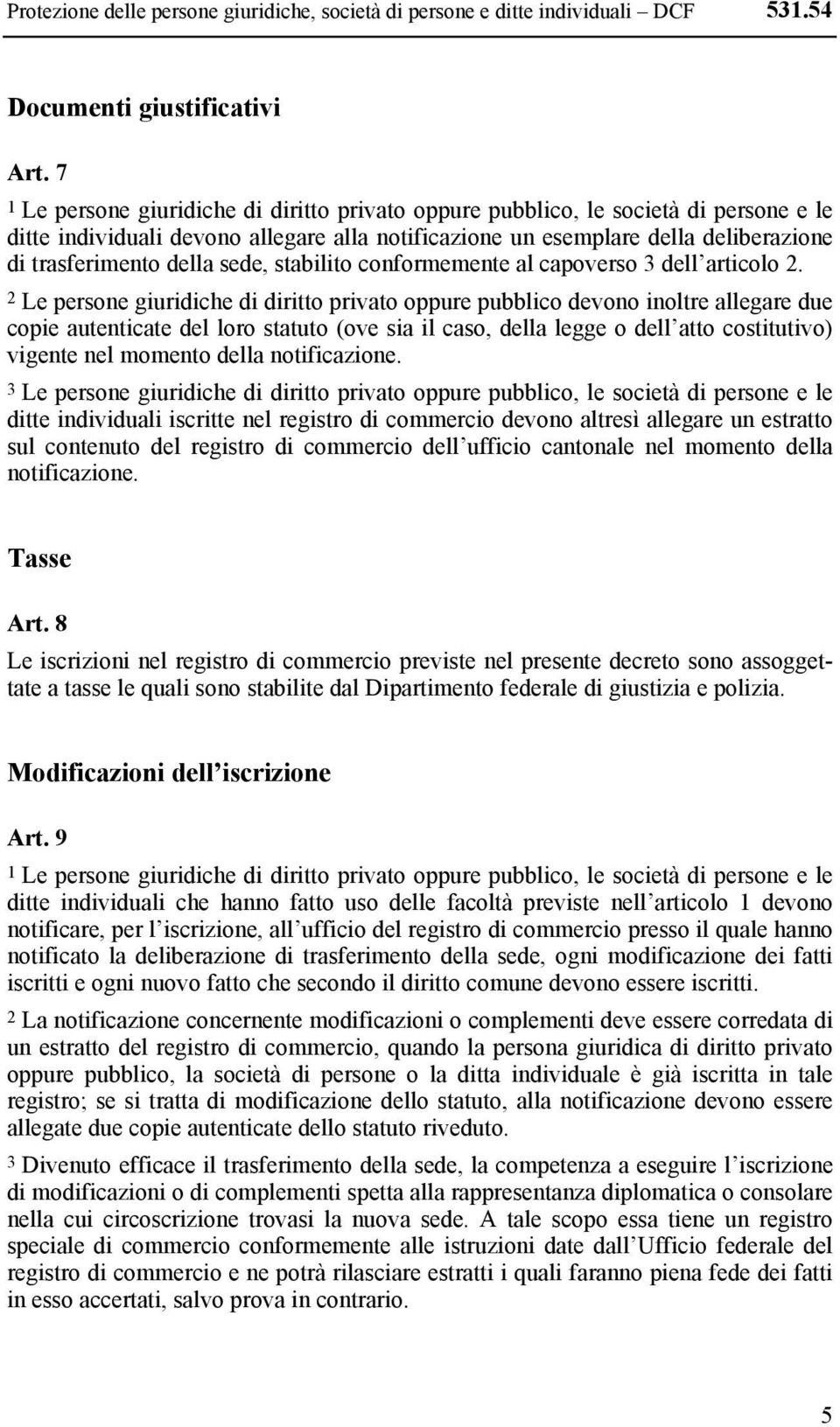 Protezione delle persone giuridiche, società di persone e ditte individuali – DCF 531.54

Documenti giustificativi

Art. 7

1 Le persone giuridiche di diritto privato oppure pubblico, le società di persone e le ditte individuali devono allegare alla notificazione un esemplare della deliberazione di trasferimento della sede, stabilito conformemente al capoverso 3 dell’articolo 2.

2 Le persone giuridiche di diritto privato oppure pubblico devono inoltre allegare due copie autenticate del loro statuto (ove sia il caso, della legge o dell’atto costitutivo) vigente nel momento della notificazione.

3 Le persone giuridiche di diritto privato oppure pubblico, le società di persone e le ditte individuali iscritte nel registro di commercio devono altresì allegare un estratto sul contenuto del registro di commercio dell’ufficio cantonale nel momento della notificazione.

Tasse

Art. 8

Le iscrizioni nel registro di commercio previste nel presente decreto sono assoggettate a tasse le quali sono stabilite dal Dipartimento federale di giustizia e polizia.

Modificazioni dell’iscrizione

Art. 9

1 Le persone giuridiche di diritto privato oppure pubblico, le società di persone e le ditte individuali che hanno fatto uso delle facoltà previste nell’articolo 1 devono notificare, per l’iscrizione, all’ufficio del registro di commercio presso il quale hanno notificato la deliberazione di trasferimento della sede, ogni modificazione dei fatti iscritti e ogni nuovo fatto che secondo il diritto comune devono essere iscritti.

2 La notificazione concernente modificazioni o complementi deve essere corredata di un estratto del registro di commercio, quando la persona giuridica di diritto privato oppure pubblico, la società di persone o la ditta individuale è già iscritta in tale registro; se si tratta di modificazione dello statuto, alla notificazione devono essere allegate due copie autenticate dello statuto riveduto.

3 Divenuto efficace il trasferimento della sede, la competenza a eseguire l’iscrizione di modificazioni o di complementi spetta alla rappresentanza diplomatica o consolare nella cui circoscrizione trovasi la nuova sede. A tale scopo essa tiene un registro speciale di commercio conformemente alle istruzioni date dall’Ufficio federale del registro di commercio e ne potrà rilasciare estratti i quali faranno piena fede dei fatti in esso accertati, salvo prova in contrario.

5